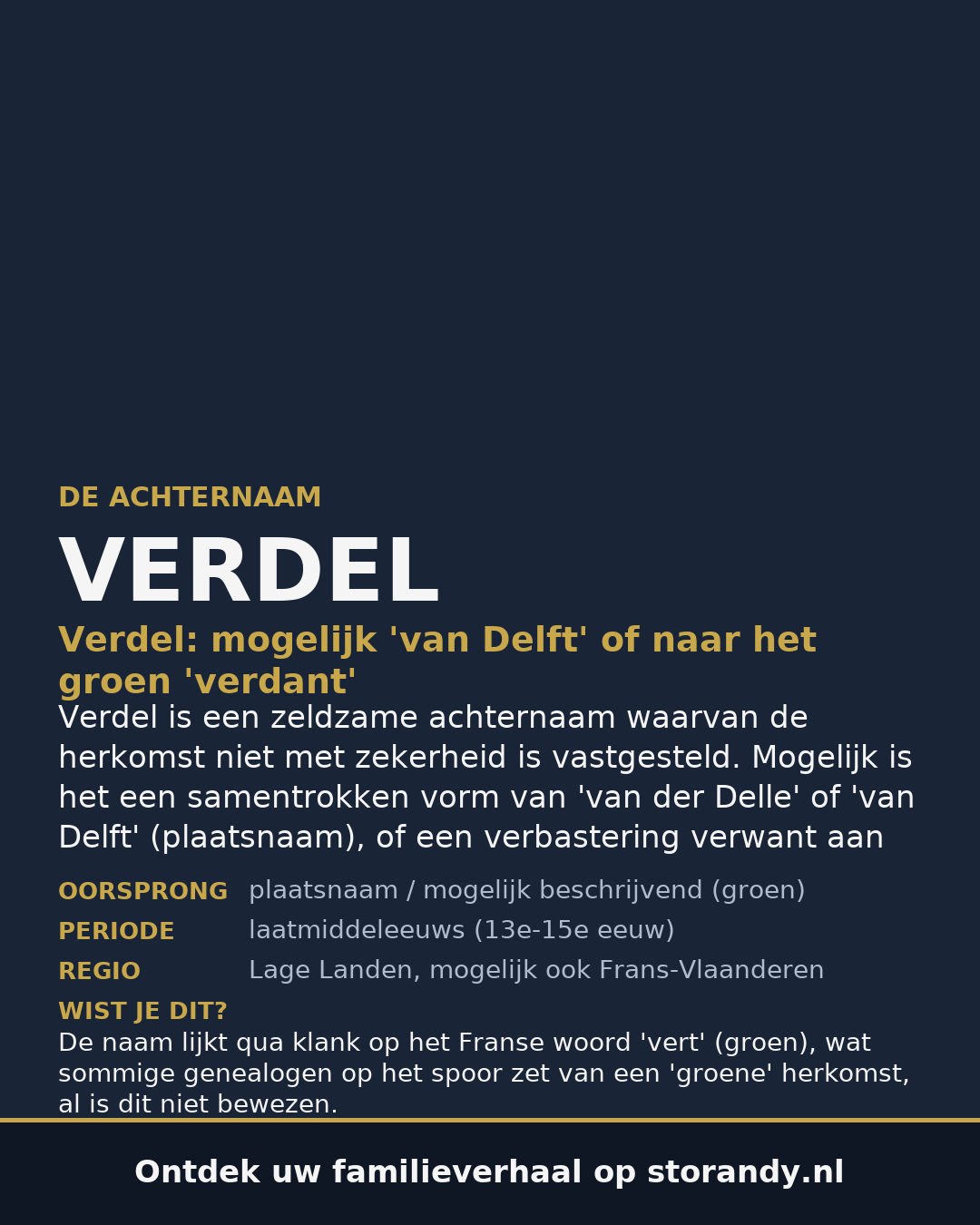 DE ACHTERNAAM

VERDEL

Verdel: mogelijk 'van Delft' of naar het groen 'verdant'

Verdel is een zeldzame achternaam waarvan de herkomst niet met zekerheid is vastgesteld. Mogelijk is het een samentrokken vorm van 'van der Delle' of 'van Delft' (plaatsnaam), of een verbastering verwant aan

OORSPRONG plaatsnaam / mogelijk beschrijvend (groen)
PERIODE laatmiddeleeuws (13e-15e eeuw)
REGIO Lage Landen, mogelijk ook Frans-Vlaanderen

WIST JE DIT?
De naam lijkt qua klank op het Franse woord 'vert' (groen), wat sommige genealogen op het spoor zet van een 'groene' herkomst, al is dit niet bewezen.

Ontdek uw familieverhaal op storandy.nl